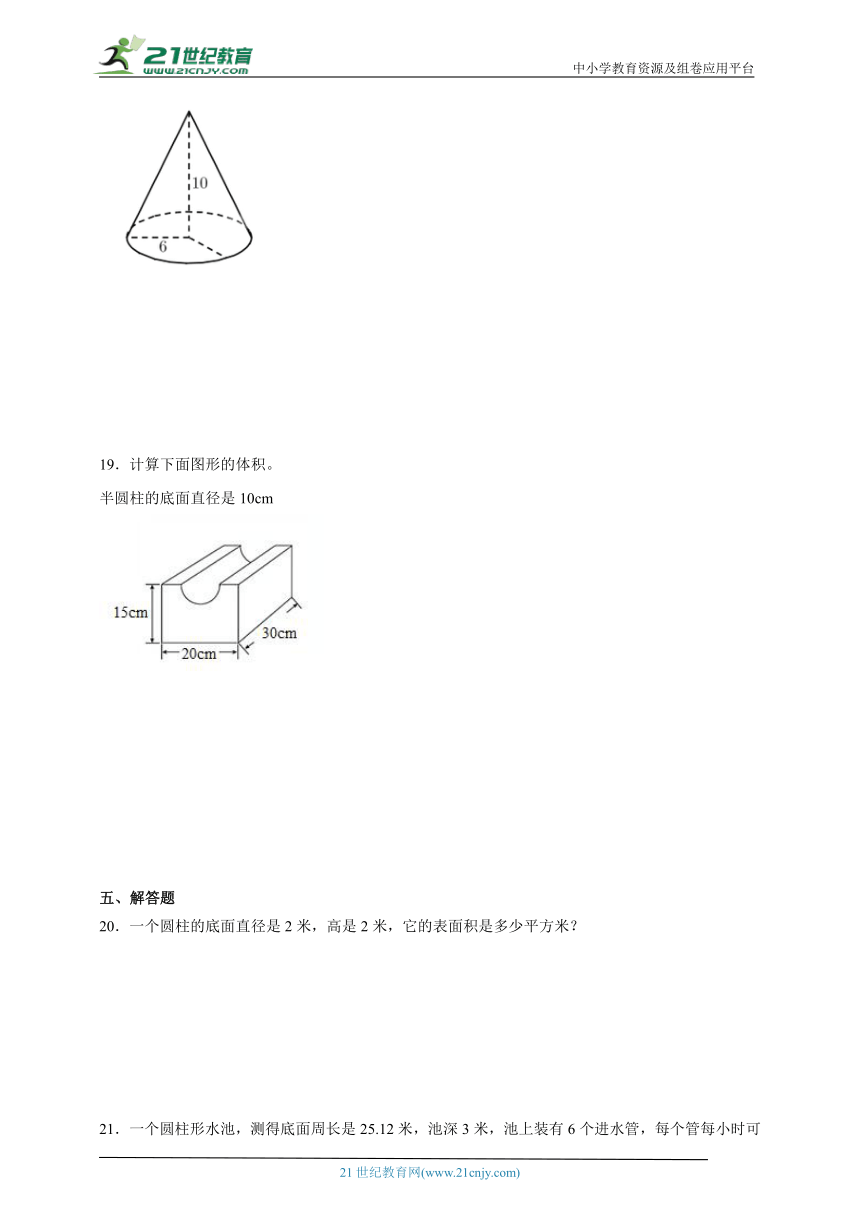 21世纪教育
www.21cnjy.com
中小学教育资源及组卷应用平台

10
6

19．计算下面图形的体积。

半圆柱的底面直径是 10cm

15cm
20cm
30cm

五、解答题

20．一个圆柱的底面直径是 2 米，高是 2 米，它的表面积是多少平方米？

21．一个圆柱形水池，测得底面周长是 25.12 米，池深 3 米，池上装有 6 个进水管，每个管每小时可

21 世纪教育网(www.21cnjy.com)